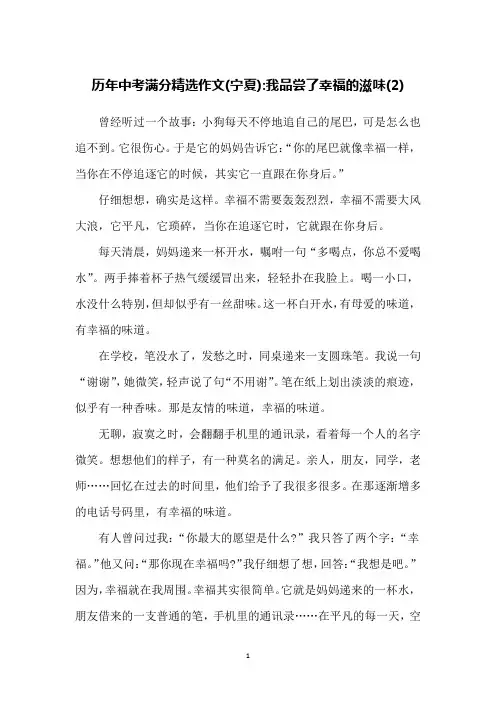 历年中考满分精选作文(宁夏):我品尝了幸福的滋味(2)

曾经听过一个故事：小狗每天不停地追自己的尾巴，可是怎么也追不到。它很伤心。于是它的妈妈告诉它：“你的尾巴就像幸福一样，当你在不停追逐它的时候，其实它一直跟在你身后。”

仔细想想，确实是这样。幸福不需要轰轰烈烈，幸福不需要大风大浪，它平凡，它琐碎，当你在追逐它时，它就跟在你身后。

每天清晨，妈妈递来一杯开水，嘱咐一句“多喝点，你总不爱喝水”。两手捧着杯子热气缓缓冒出来，轻轻扑在我脸上。喝一小口，水没什么特别，但却似乎有一丝甜味。这一杯白开水，有母爱的味道，有幸福的味道。

在学校，笔没水了，发愁之时，同桌递来一支圆珠笔。我说一句“谢谢”，她微笑，轻声说了句“不用谢”。笔在纸上划出淡淡的痕迹，似乎有一种香味。那是友情的味道，幸福的味道。

无聊，寂寞之时，会翻翻手机里的通讯录，看着每一个人的名字微笑。想想他们的样子，有一种莫名的满足。亲人，朋友，同学，老师……回忆在过去的时间里，他们给予了我很多很多。在那逐渐增多的电话号码里，有幸福的味道。

有人曾问过我：“你最大的愿望是什么?”我只答了两个字：“幸福。”他又问：“那你现在幸福吗?”我仔细想了想，回答：“我想是吧。”因为，幸福就在我周围。幸福其实很简单。它就是妈妈递来的一杯水，朋友借来的一支普通的笔，手机里的通讯录……在平凡的每一天，空

1